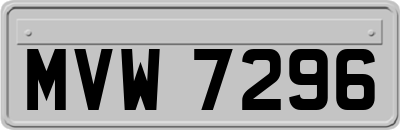 MVW 7296